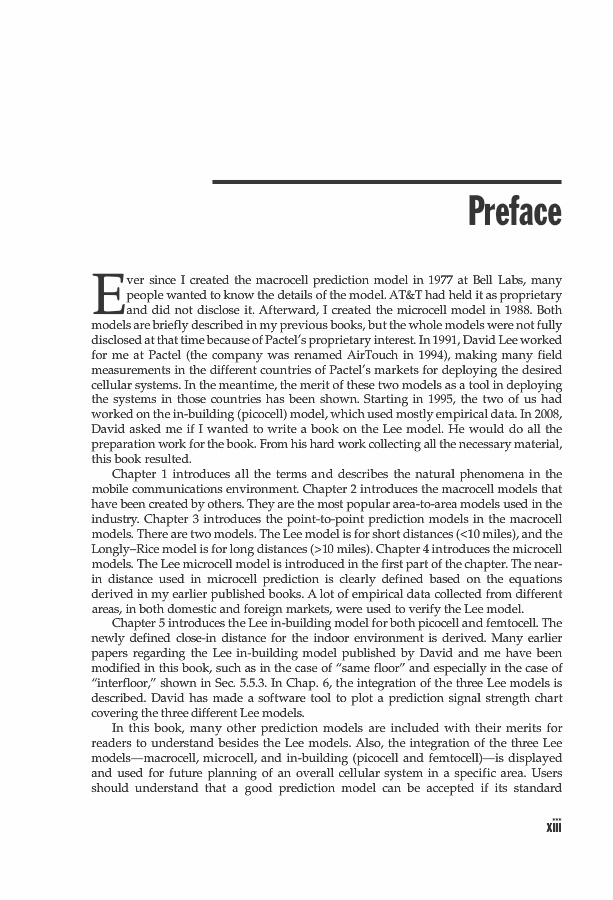 Preface

Ever since I created the macrocell prediction model in 1977 at Bell Labs, many people wanted to know the details of the model. AT&T had held it as proprietary and did not disclose it. Afterward, I created the microcell model in 1988. Both models are briefly described in my previous books, but the whole models were not fully disclosed at that time because of Pactel's proprietary interest. In 1991, David Lee worked for me at Pactel (the company was renamed AirTouch in 1994), making many field measurements in the different countries of Pactel's markets for deploying the desired cellular systems. In the meantime, the merit of these two models as a tool in deploying the systems in those countries has been shown. Starting in 1995, the two of us had worked on the in-building (picocell) model, which used mostly empirical data. In 2008, David asked me if I wanted to write a book on the Lee model. He would do all the preparation work for the book. From his hard work collecting all the necessary material, this book resulted.

Chapter 1 introduces all the terms and describes the natural phenomena in the mobile communications environment. Chapter 2 introduces the macrocell models that have been created by others. They are the most popular area-to-area models used in the industry. Chapter 3 introduces the point-to-point prediction models in the macrocell models. There are two models. The Lee model is for short distances (<10 miles), and the Longly–Rice model is for long distances (>10 miles). Chapter 4 introduces the microcell models. The Lee microcell model is introduced in the first part of the chapter. The near-in distance used in microcell prediction is clearly defined based on the equations derived in my earlier published books. A lot of empirical data collected from different areas, in both domestic and foreign markets, were used to verify the Lee model.

Chapter 5 introduces the Lee in-building model for both picocell and femtocell. The newly defined close-in distance for the indoor environment is derived. Many earlier papers regarding the Lee in-building model published by David and me have been modified in this book, such as in the case of "same floor" and especially in the case of "interfloor," shown in Sec. 5.5.3. In Chap. 6, the integration of the three Lee models is described. David has made a software tool to plot a prediction signal strength chart covering the three different Lee models.

In this book, many other prediction models are included with their merits for readers to understand besides the Lee models. Also, the integration of the three Lee models—macrocell, microcell, and in-building (picocell and femtocell)—is displayed and used for future planning of an overall cellular system in a specific area. Users should understand that a good prediction model can be accepted if its standard

xiii